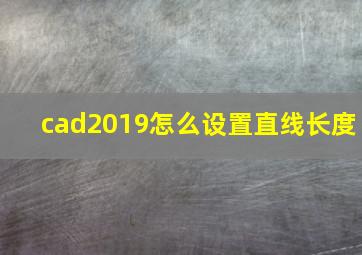 cad2019怎么设置直线长度